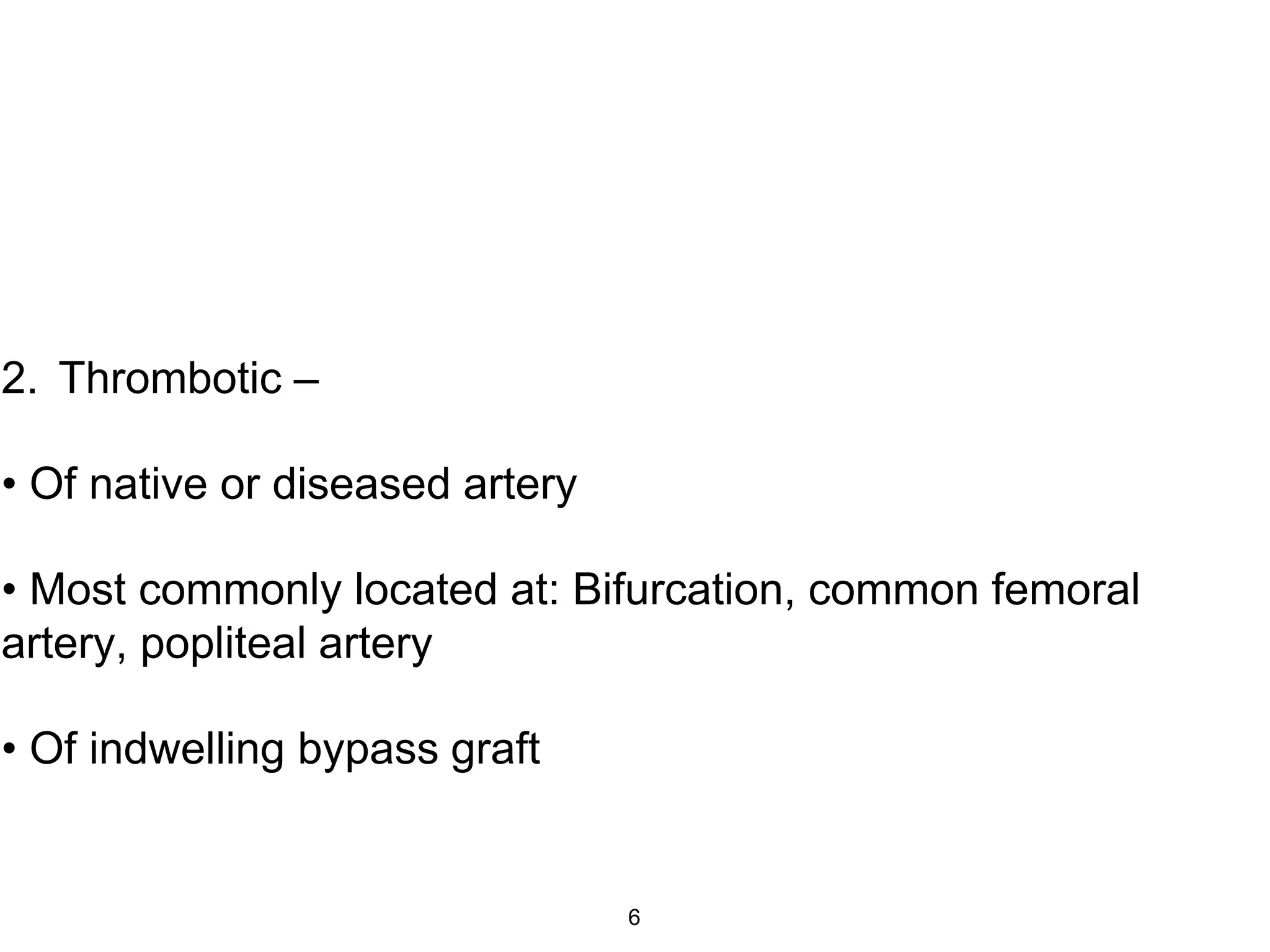 2. Thrombotic –

• Of native or diseased artery

• Most commonly located at: Bifurcation, common femoral artery, popliteal artery

• Of indwelling bypass graft

6